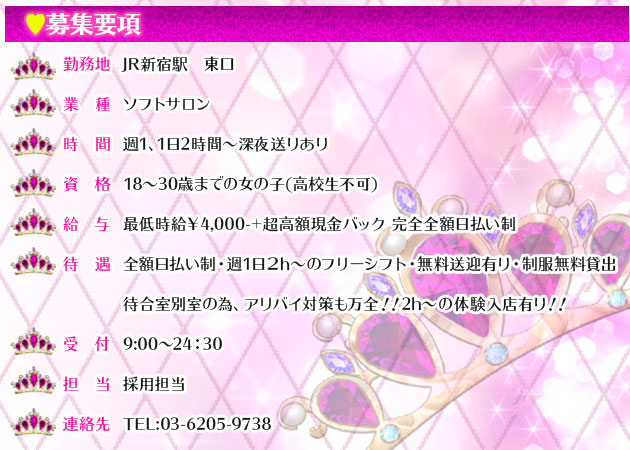 ♥募集要項

勤務地 JR新宿駅　東口

業　種 ソフトサロン

時　間 週1、1日2時間～深夜送りあり

資　格 18～30歳までの女の子(高校生不可)

給　与 最低時給￥4,000-+超高額現金バック 完全全額日払い制

待　遇 全額日払い制・週1日2h～のフリーシフト・無料送迎有り・制服無料貸出

待合室別室の為、アリバイ対策も万全！！2h～の体験入店有り！！

受　付 9:00～24:30

担　当 採用担当

連絡先 TEL:03-6205-9738